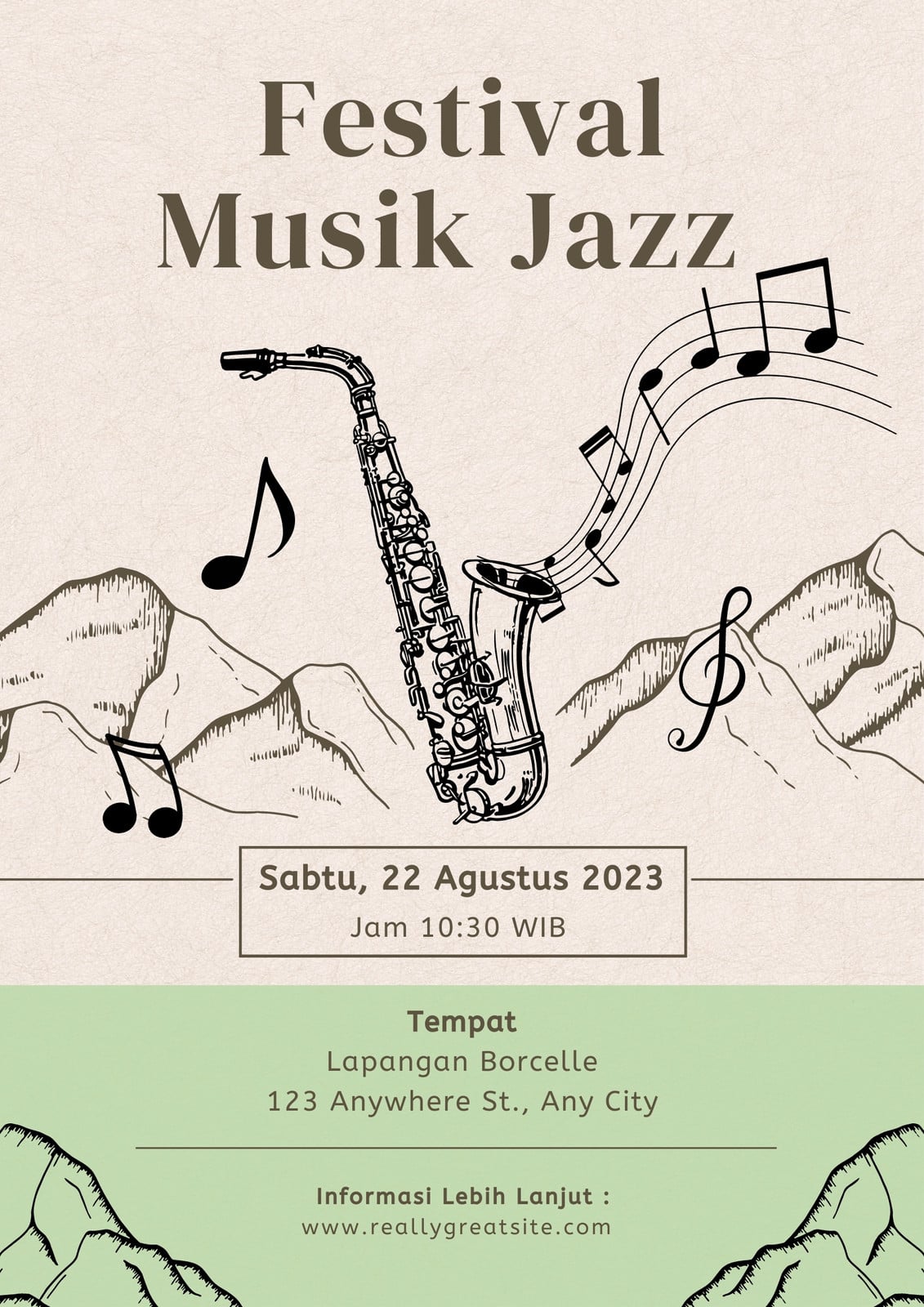 Festival
Musik Jazz

Sabtu, 22 Agustus 2023
Jam 10:30 WIB

Tempat
Lapangan Borcelle
123 Anywhere St., Any City

Informasi Lebih Lanjut :
www.reallygreatsite.com